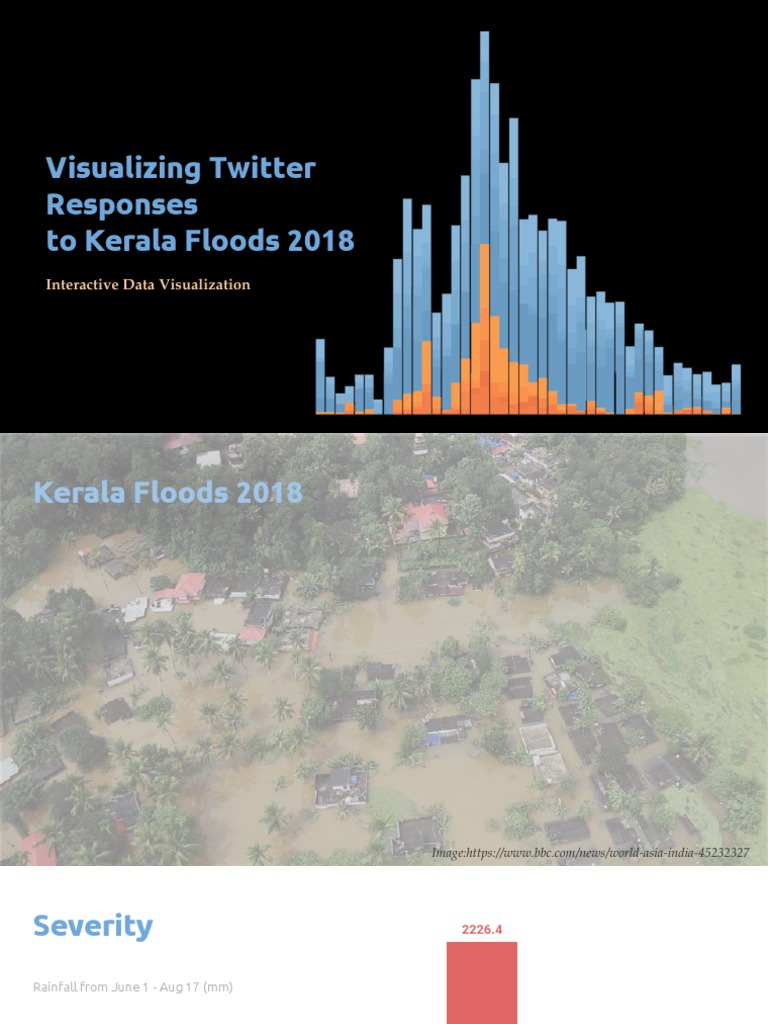 Visualizing Twitter Responses to Kerala Floods 2018

Interactive Data Visualization

Kerala Floods 2018

Image:https://www.bbc.com/news/world-asia-india-45232327

Severity

2226.4

Rainfall from June 1 - Aug 17 (mm)